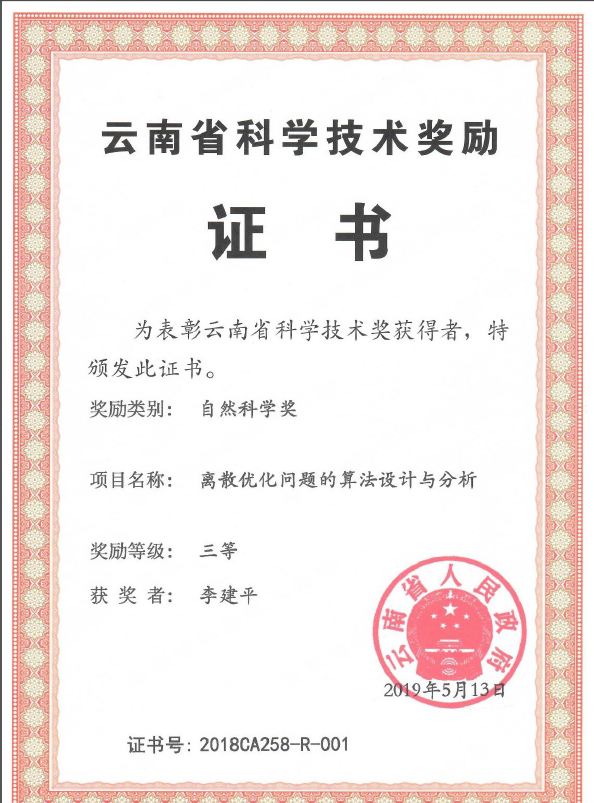 云南省科学技术奖励

证　书

为表彰云南省科学技术奖获得者，特颁发此证书。

奖励类别：　自然科学奖

项目名称：　离散优化问题的算法设计与分析

奖励等级：　三等

获 奖 者：　李建平

云南省人民政府

2019年5月13日

证书号：2018CA258-R-001